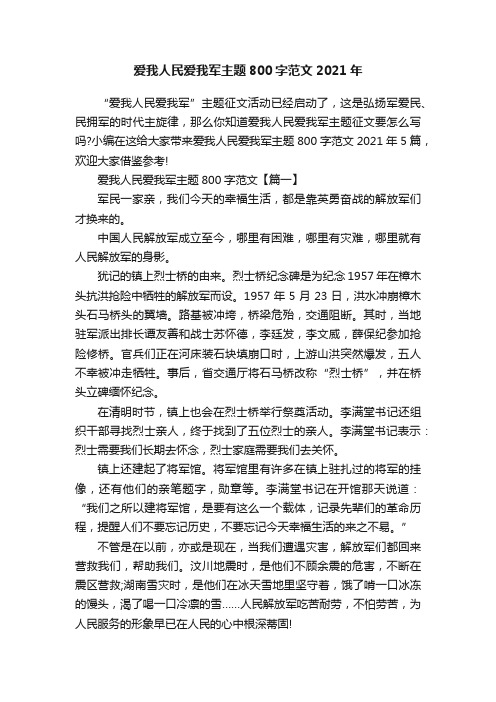 爱我人民爱我军主题 800 字范文 2021 年

“爱我人民爱我军”主题征文活动已经启动了，这是弘扬军爱民、民拥军的时代主旋律，那么你知道爱我人民爱我军主题征文要怎么写吗?小编在这给大家带来爱我人民爱我军主题 800 字范文 2021 年 5 篇，欢迎大家借鉴参考!

爱我人民爱我军主题 800 字范文【篇一】

军民一家亲，我们今天的幸福生活，都是靠英勇奋战的解放军们才换来的。

中国人民解放军成立至今，哪里有困难，哪里有灾难，哪里就有人民解放军的身影。

犹记的镇上烈士桥的由来。烈士桥纪念碑是为纪念 1957 年在樟木头抗洪抢险中牺牲的解放军而设。1957 年 5 月 23 日，洪水冲崩樟木头石马桥头的翼墙。路基被冲垮，桥梁危殆，交通阻断。其时，当地驻军派出排长谭友善和战士苏怀德，李廷发，李文威，薛保纪参加抢险修桥。官兵们正在河床装石块填崩口时，上游山洪突然爆发，五人不幸被冲走牺牲。事后，省交通厅将石马桥改称“烈士桥”，并在桥头立碑缅怀纪念。

在清明时节，镇上也会在烈士桥举行祭奠活动。李满堂书记还组织干部寻找烈士亲人，终于找到了五位烈士的亲人。李满堂书记表示：烈士需要我们长期去怀念，烈士家庭需要我们去关怀。

镇上还建起了将军馆。将军馆里有许多在镇上驻扎过的将军的挂像，还有他们的亲笔题字，勋章等。李满堂书记在开馆那天说道：“我们之所以建将军馆，是要有这么一个载体，记录先辈们的革命历程，提醒人们不要忘记历史，不要忘记今天幸福生活的来之不易。”

不管是在以前，亦或是现在，当我们遭遇灾害，解放军们都回来营救我们，帮助我们。汶川地震时，是他们不顾余震的危害，不断在震区营救;湖南雪灾时，是他们在冰天雪地里坚守着，饿了啃一口冰冻的馒头，渴了喝一口冷凛的雪……人民解放军吃苦耐劳，不怕劳苦，为人民服务的形象早已在人民的心中根深蒂固!